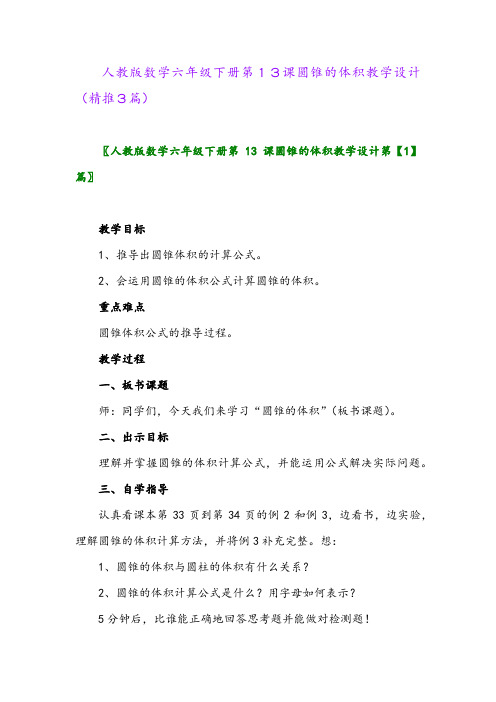 人教版数学六年级下册第１３课圆锥的体积教学设计（精推３篇）

〖人教版数学六年级下册第 13 课圆锥的体积教学设计第【1】篇〗

教学目标

1、推导出圆锥体积的计算公式。

2、会运用圆锥的体积公式计算圆锥的体积。

重点难点

圆锥体积公式的推导过程。

教学过程

一、板书课题

师：同学们，今天我们来学习“圆锥的体积”（板书课题）。

二、出示目标

理解并掌握圆锥的体积计算公式，并能运用公式解决实际问题。

三、自学指导

认真看课本第 33 页到第 34 页的例 2 和例 3，边看书，边实验，理解圆锥的体积计算方法，并将例 3 补充完整。想：

1、圆锥的体积与圆柱的体积有什么关系？

2、圆锥的体积计算公式是什么？用字母如何表示？

5 分钟后，比谁能正确地回答思考题并能做对检测题！